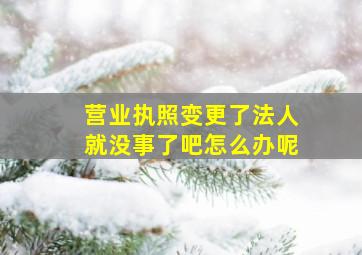 营业执照变更了法人
就没事了吧怎么办呢